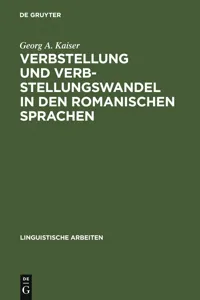 DE GRUYTER

Georg A. Kaiser

VERBSTELLUNG UND VERBSTELLUNGSWANDEL IN DEN ROMANISCHEN SPRACHEN

LINGUISTISCHE ARBEITEN

DE
G